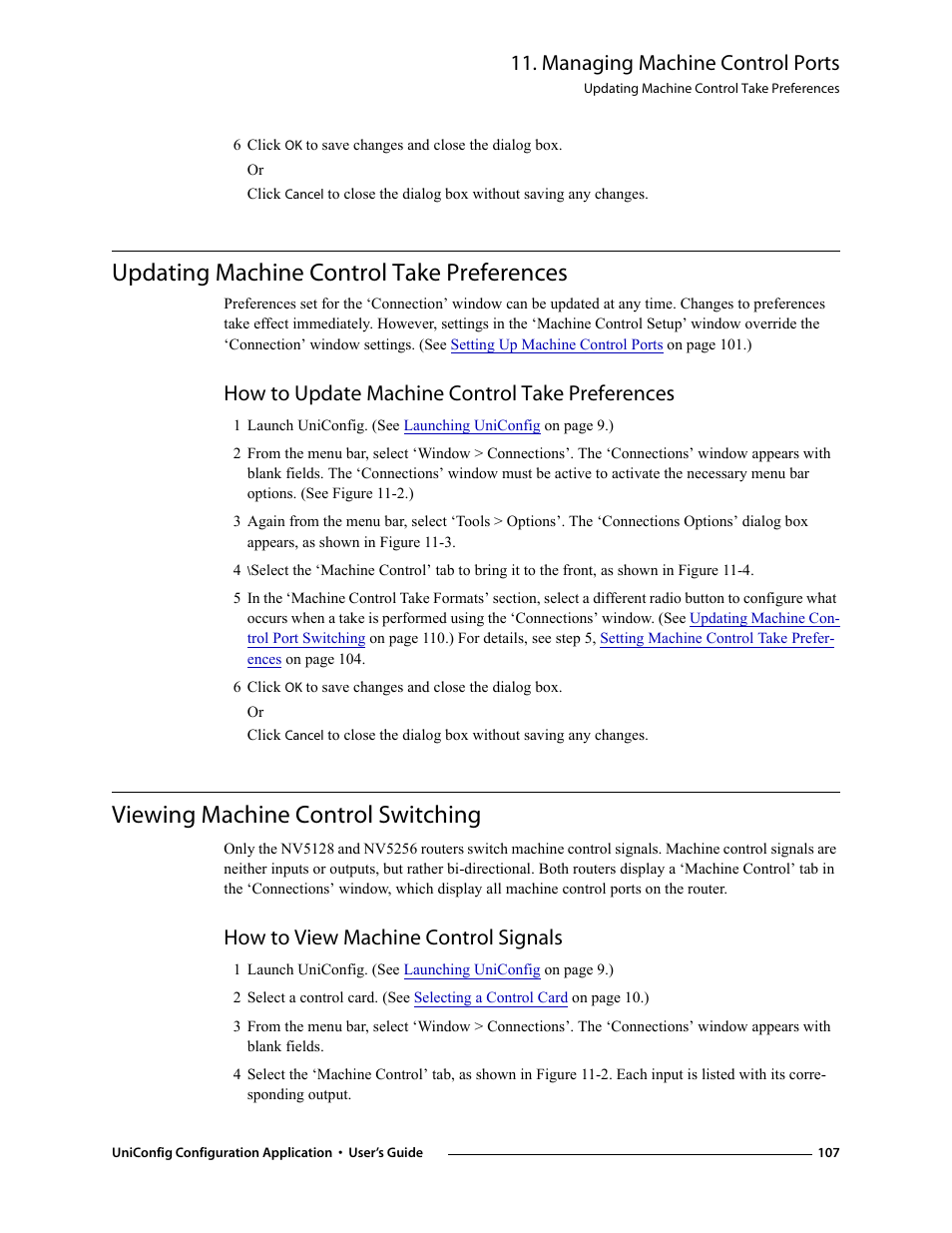 11. Managing Machine Control Ports
Updating Machine Control Take Preferences

6 Click OK to save changes and close the dialog box.
Or
Click Cancel to close the dialog box without saving any changes.

Updating Machine Control Take Preferences

Preferences set for the ‘Connection’ window can be updated at any time. Changes to preferences take effect immediately. However, settings in the ‘Machine Control Setup’ window override the ‘Connection’ window settings. (See Setting Up Machine Control Ports on page 101.)

How to Update Machine Control Take Preferences

1 Launch UniConfig. (See Launching UniConfig on page 9.)

2 From the menu bar, select ‘Window > Connections’. The ‘Connections’ window appears with blank fields. The ‘Connections’ window must be active to activate the necessary menu bar options. (See Figure 11-2.)

3 Again from the menu bar, select ‘Tools > Options’. The ‘Connections Options’ dialog box appears, as shown in Figure 11-3.

4 \Select the ‘Machine Control’ tab to bring it to the front, as shown in Figure 11-4.

5 In the ‘Machine Control Take Formats’ section, select a different radio button to configure what occurs when a take is performed using the ‘Connections’ window. (See Updating Machine Control Port Switching on page 110.) For details, see step 5, Setting Machine Control Take Preferences on page 104.

6 Click OK to save changes and close the dialog box.
Or
Click Cancel to close the dialog box without saving any changes.

Viewing Machine Control Switching

Only the NV5128 and NV5256 routers switch machine control signals. Machine control signals are neither inputs or outputs, but rather bi-directional. Both routers display a ‘Machine Control’ tab in the ‘Connections’ window, which display all machine control ports on the router.

How to View Machine Control Signals

1 Launch UniConfig. (See Launching UniConfig on page 9.)

2 Select a control card. (See Selecting a Control Card on page 10.)

3 From the menu bar, select ‘Window > Connections’. The ‘Connections’ window appears with blank fields.

4 Select the ‘Machine Control’ tab, as shown in Figure 11-2. Each input is listed with its corresponding output.

UniConfig Configuration Application • User’s Guide 107